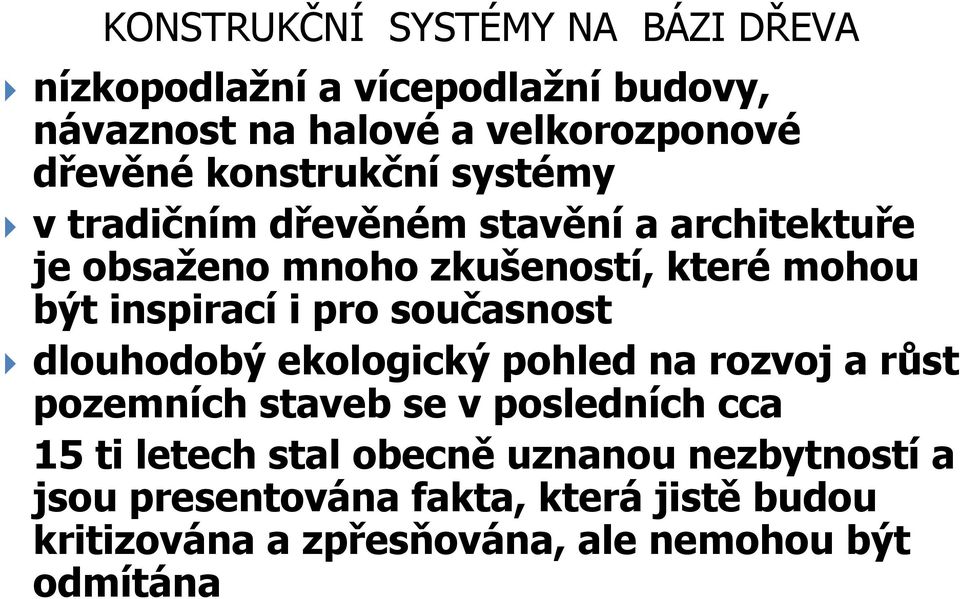 KONSTRUKČNÍ SYSTÉMY NA BÁZI DŘEVA

nízkopodlažní a vícepodlažní budovy, návaznost na halové a velkorozponové dřevěné konstrukční systémy

v tradičním dřevěném stavění a architektuře je obsaženo mnoho zkušeností, které mohou být inspirací i pro současnost

dlouhodobý ekologický pohled na rozvoj a růst pozemních staveb se v posledních cca 15 ti letech stal obecně uznanou nezbytností a jsou presentována fakta, která jistě budou kritizována a zpřesňována, ale nemohou být odmítána